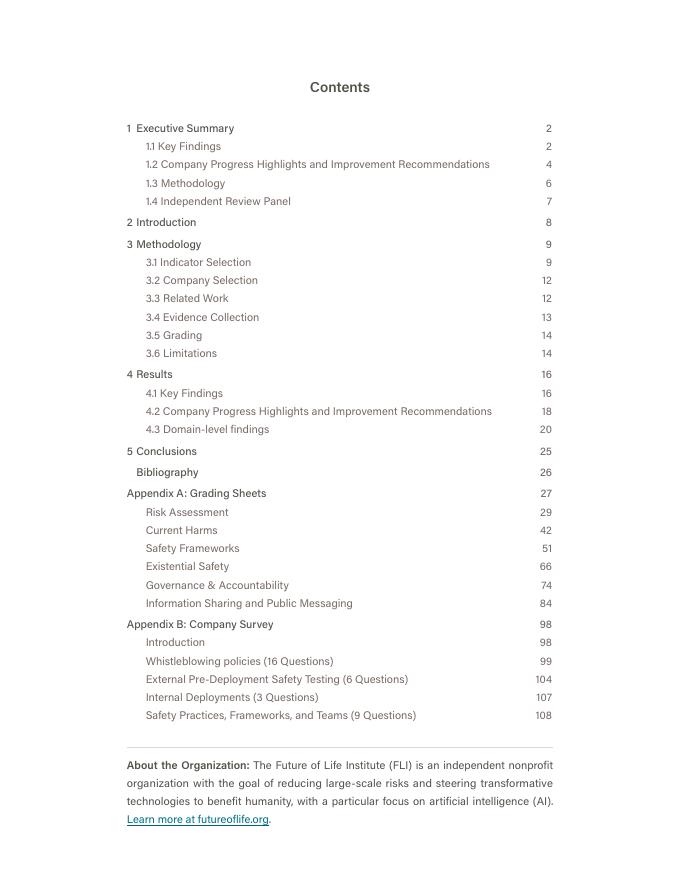 Contents

1 Executive Summary 2
1.1 Key Findings 2
1.2 Company Progress Highlights and Improvement Recommendations 4
1.3 Methodology 6
1.4 Independent Review Panel 7
2 Introduction 8
3 Methodology 9
3.1 Indicator Selection 9
3.2 Company Selection 12
3.3 Related Work 12
3.4 Evidence Collection 13
3.5 Grading 14
3.6 Limitations 14
4 Results 16
4.1 Key Findings 16
4.2 Company Progress Highlights and Improvement Recommendations 18
4.3 Domain-level findings 20
5 Conclusions 25
Bibliography 26
Appendix A: Grading Sheets 27
Risk Assessment 29
Current Harms 42
Safety Frameworks 51
Existential Safety 66
Governance & Accountability 74
Information Sharing and Public Messaging 84
Appendix B: Company Survey 98
Introduction 98
Whistleblowing policies (16 Questions) 99
External Pre-Deployment Safety Testing (6 Questions) 104
Internal Deployments (3 Questions) 107
Safety Practices, Frameworks, and Teams (9 Questions) 108

About the Organization: The Future of Life Institute (FLI) is an independent nonprofit organization with the goal of reducing large-scale risks and steering transformative technologies to benefit humanity, with a particular focus on artificial intelligence (AI). Learn more at futureoflife.org.